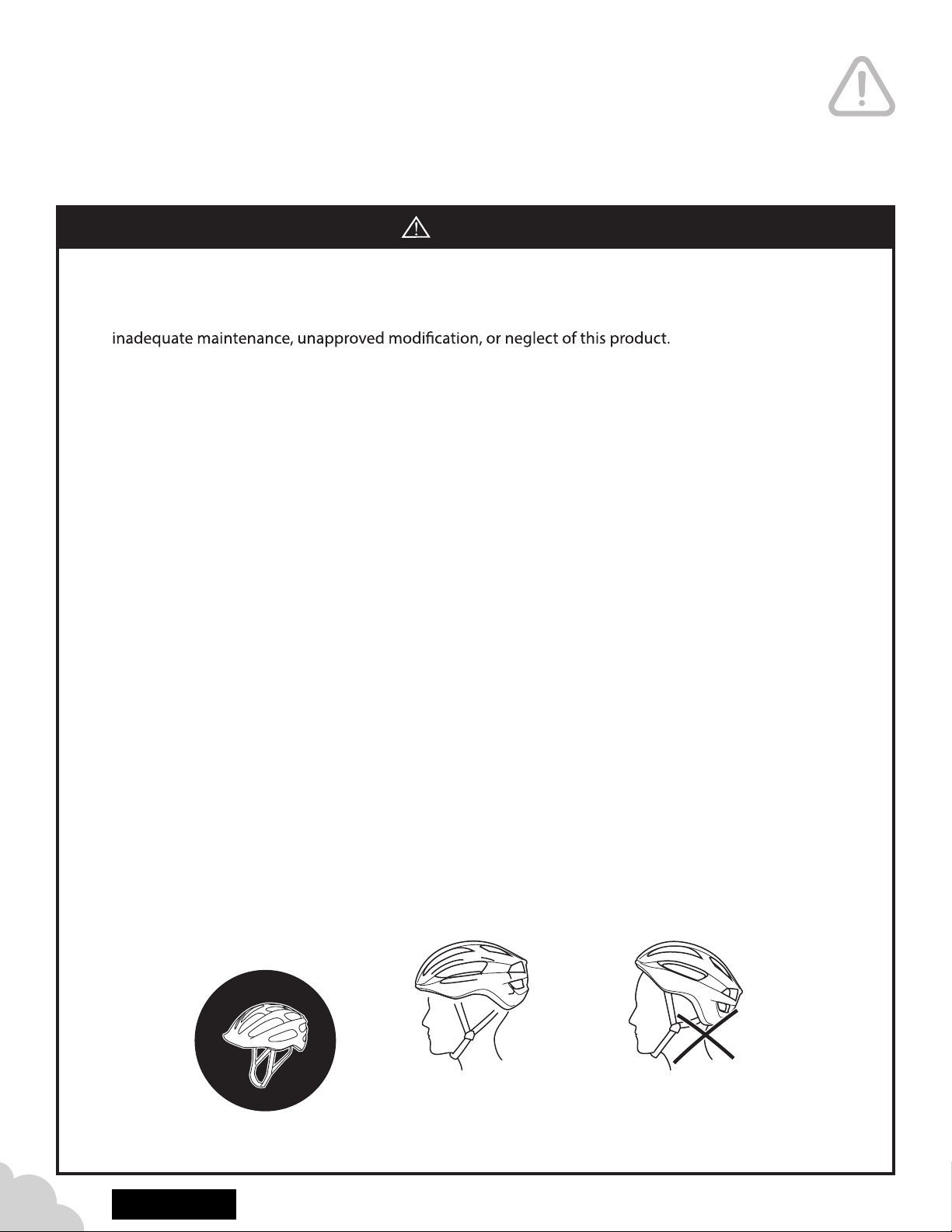 inadequate maintenance, unapproved modification, or neglect of this product.